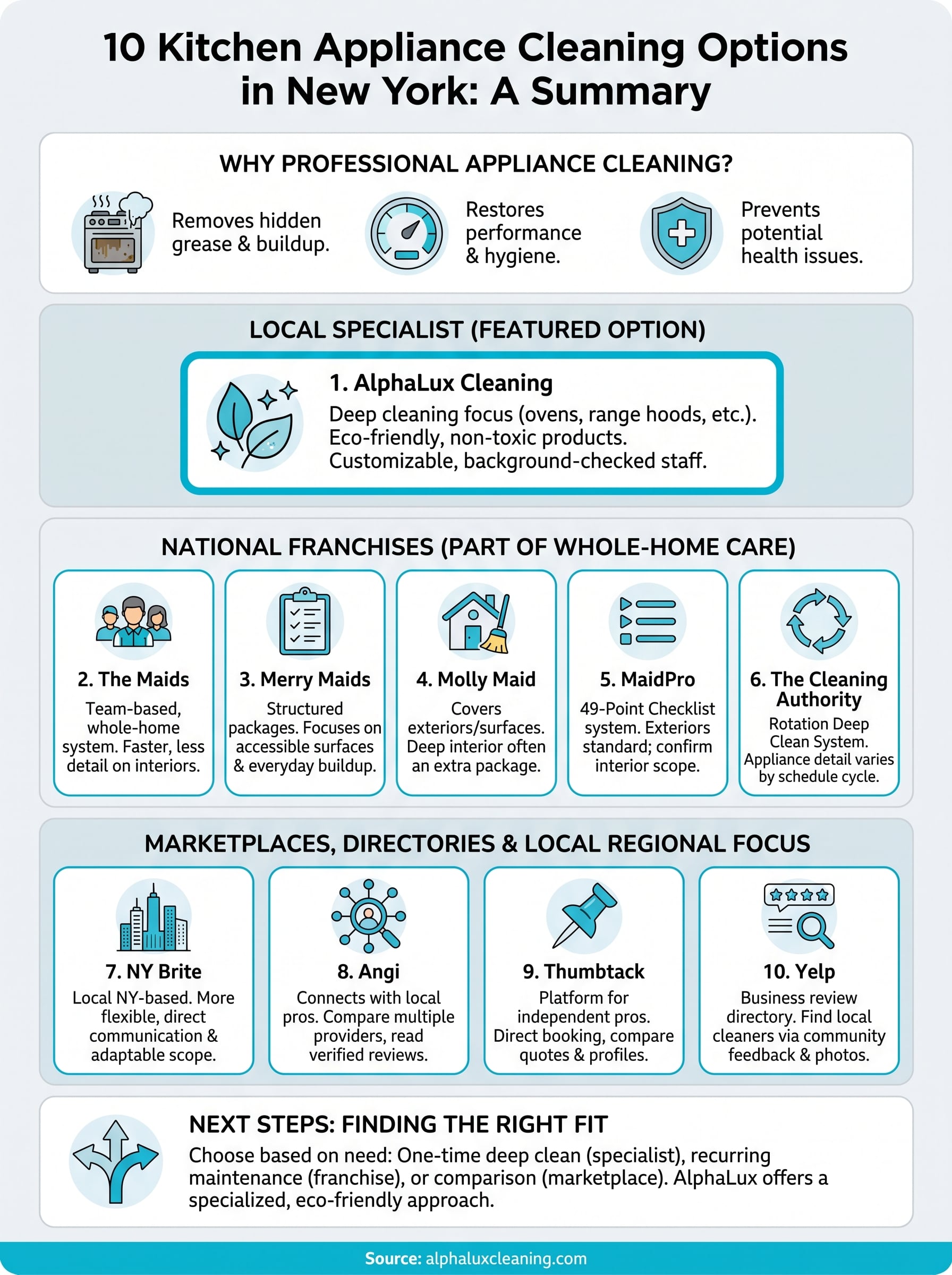 10 Kitchen Appliance Cleaning Options in New York: A Summary

WHY PROFESSIONAL APPLIANCE CLEANING?

Removes hidden grease & buildup.

Restores performance & hygiene.

Prevents potential health issues.

LOCAL SPECIALIST (FEATURED OPTION)

1. AlphaLux Cleaning
Deep cleaning focus (ovens, range hoods, etc.).
Eco-friendly, non-toxic products.
Customizable, background-checked staff.

NATIONAL FRANCHISES (PART OF WHOLE-HOME CARE)

2. The Maids
Team-based, whole-home system. Faster, less detail on interiors.

3. Merry Maids
Structured packages. Focuses on accessible surfaces & everyday buildup.

4. Molly Maid
Covers exteriors/surfaces. Deep interior often an extra package.

5. MaidPro
49-Point Checklist system. Exteriors standard; confirm interior scope.

6. The Cleaning Authority
Rotation Deep Clean System. Appliance detail varies by schedule cycle.

MARKETPLACES, DIRECTORIES & LOCAL REGIONAL FOCUS

7. NY Brite
Local NY-based. More flexible, direct communication & adaptable scope.

8. Angi
Connects with local pros. Compare multiple providers, read verified reviews.

9. Thumbtack
Platform for independent pros. Direct booking, compare quotes & profiles.

10. Yelp
Business review directory. Find local cleaners via community feedback & photos.

NEXT STEPS: FINDING THE RIGHT FIT
Choose based on need: One-time deep clean (specialist), recurring maintenance (franchise), or comparison (marketplace). AlphaLux offers a specialized, eco-friendly approach.

Source: alphaluxcleaning.com